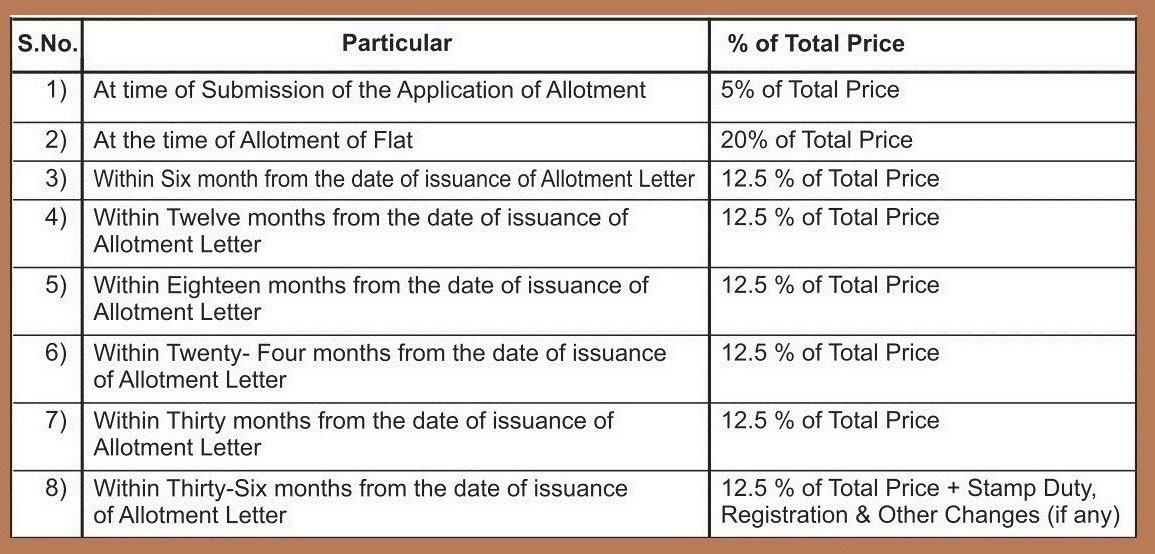 | S.No. | Particular | % of Total Price |
|---|---|---|
| 1) | At time of Submission of the Application of Allotment | 5% of Total Price |
| 2) | At the time of Allotment of Flat | 20% of Total Price |
| 3) | Within Six month from the date of issuance of Allotment Letter | 12.5 % of Total Price |
| 4) | Within Twelve months from the date of issuance of Allotment Letter | 12.5 % of Total Price |
| 5) | Within Eighteen months from the date of issuance of Allotment Letter | 12.5 % of Total Price |
| 6) | Within Twenty- Four months from the date of issuance of Allotment Letter | 12.5 % of Total Price |
| 7) | Within Thirty months from the date of issuance of Allotment Letter | 12.5 % of Total Price |
| 8) | Within Thirty-Six months from the date of issuance of Allotment Letter | 12.5 % of Total Price + Stamp Duty, Registration & Other Changes (if any) |